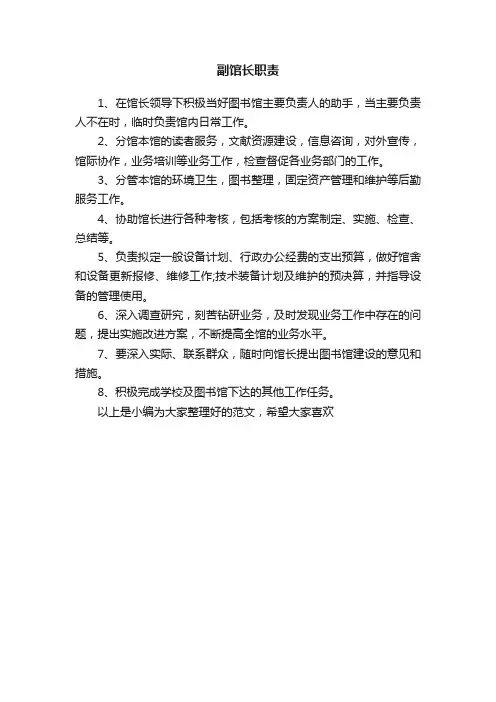 副馆长职责

1、在馆长领导下积极当好图书馆主要负责人的助手，当主要负责人不在时，临时负责馆内日常工作。

2、分馆本馆的读者服务，文献资源建设，信息咨询，对外宣传，馆际协作，业务培训等业务工作，检查督促各业务部门的工作。

3、分管本馆的环境卫生，图书整理，固定资产管理和维护等后勤服务工作。

4、协助馆长进行各种考核，包括考核的方案制定、实施、检查、总结等。

5、负责拟定一般设备计划、行政办公经费的支出预算，做好馆舍和设备更新报修、维修工作;技术装备计划及维护的预决算，并指导设备的管理使用。

6、深入调查研究，刻苦钻研业务，及时发现业务工作中存在的问题，提出实施改进方案，不断提高全馆的业务水平。

7、要深入实际、联系群众，随时向馆长提出图书馆建设的意见和措施。

8、积极完成学校及图书馆下达的其他工作任务。

以上是小编为大家整理好的范文，希望大家喜欢